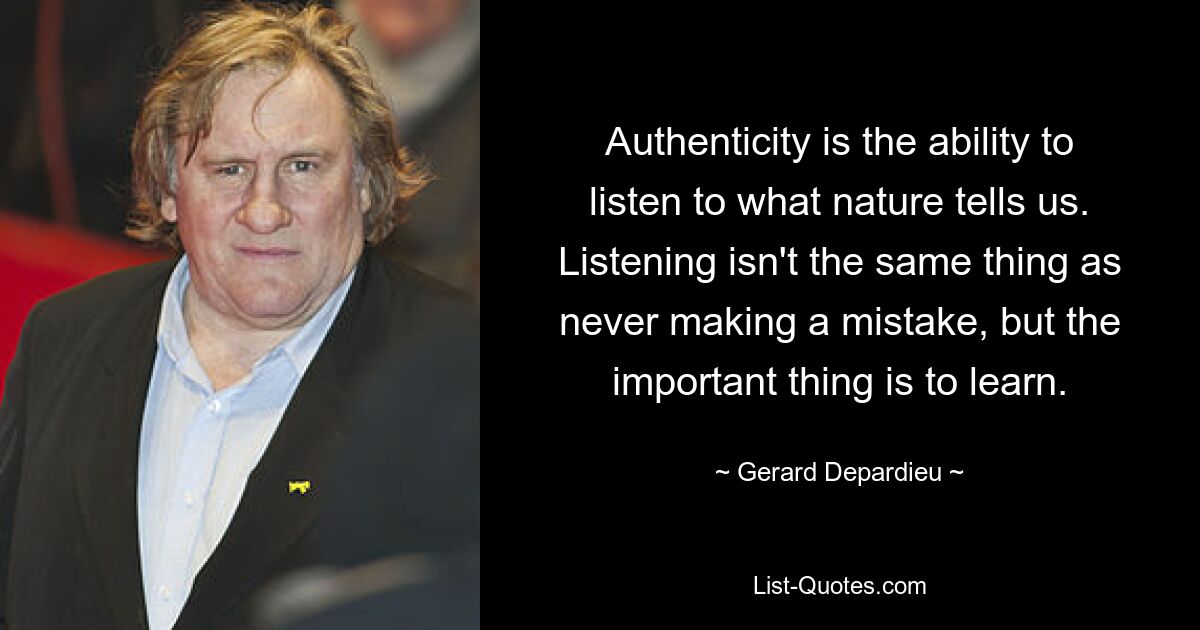 Authenticity is the ability to listen to what nature tells us. Listening isn't the same thing as never making a mistake, but the important thing is to learn.

~ Gerard Depardieu ~

List-Quotes.com